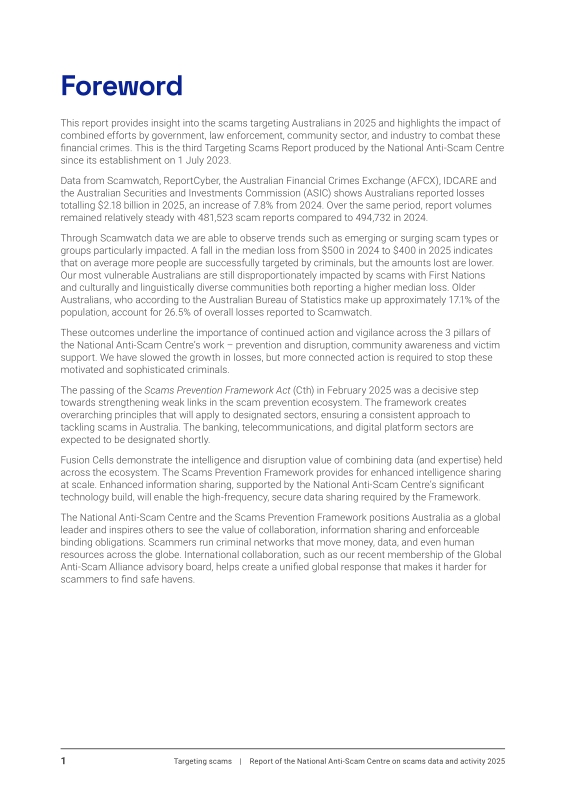 Foreword

This report provides insight into the scams targeting Australians in 2025 and highlights the impact of combined efforts by government, law enforcement, community sector, and industry to combat these financial crimes. This is the third Targeting Scams Report produced by the National Anti-Scam Centre since its establishment on 1 July 2023.

Data from Scamwatch, ReportCyber, the Australian Financial Crimes Exchange (AFCX), IDCARE and the Australian Securities and Investments Commission (ASIC) shows Australians reported losses totalling $2.18 billion in 2025, an increase of 7.8% from 2024. Over the same period, report volumes remained relatively steady with 481,523 scam reports compared to 494,732 in 2024.

Through Scamwatch data we are able to observe trends such as emerging or surging scam types or groups particularly impacted. A fall in the median loss from $500 in 2024 to $400 in 2025 indicates that on average more people are successfully targeted by criminals, but the amounts lost are lower. Our most vulnerable Australians are still disproportionately impacted by scams with First Nations and culturally and linguistically diverse communities both reporting a higher median loss. Older Australians, who according to the Australian Bureau of Statistics make up approximately 17.1% of the population, account for 26.5% of overall losses reported to Scamwatch.

These outcomes underline the importance of continued action and vigilance across the 3 pillars of the National Anti-Scam Centre's work – prevention and disruption, community awareness and victim support. We have slowed the growth in losses, but more connected action is required to stop these motivated and sophisticated criminals.

The passing of the Scams Prevention Framework Act (Cth) in February 2025 was a decisive step towards strengthening weak links in the scam prevention ecosystem. The framework creates overarching principles that will apply to designated sectors, ensuring a consistent approach to tackling scams in Australia. The banking, telecommunications, and digital platform sectors are expected to be designated shortly.

Fusion Cells demonstrate the intelligence and disruption value of combining data (and expertise) held across the ecosystem. The Scams Prevention Framework provides for enhanced intelligence sharing at scale. Enhanced information sharing, supported by the National Anti-Scam Centre's significant technology build, will enable the high-frequency, secure data sharing required by the Framework.

The National Anti-Scam Centre and the Scams Prevention Framework positions Australia as a global leader and inspires others to see the value of collaboration, information sharing and enforceable binding obligations. Scammers run criminal networks that move money, data, and even human resources across the globe. International collaboration, such as our recent membership of the Global Anti-Scam Alliance advisory board, helps create a unified global response that makes it harder for scammers to find safe havens.

1 Targeting scams | Report of the National Anti-Scam Centre on scams data and activity 2025